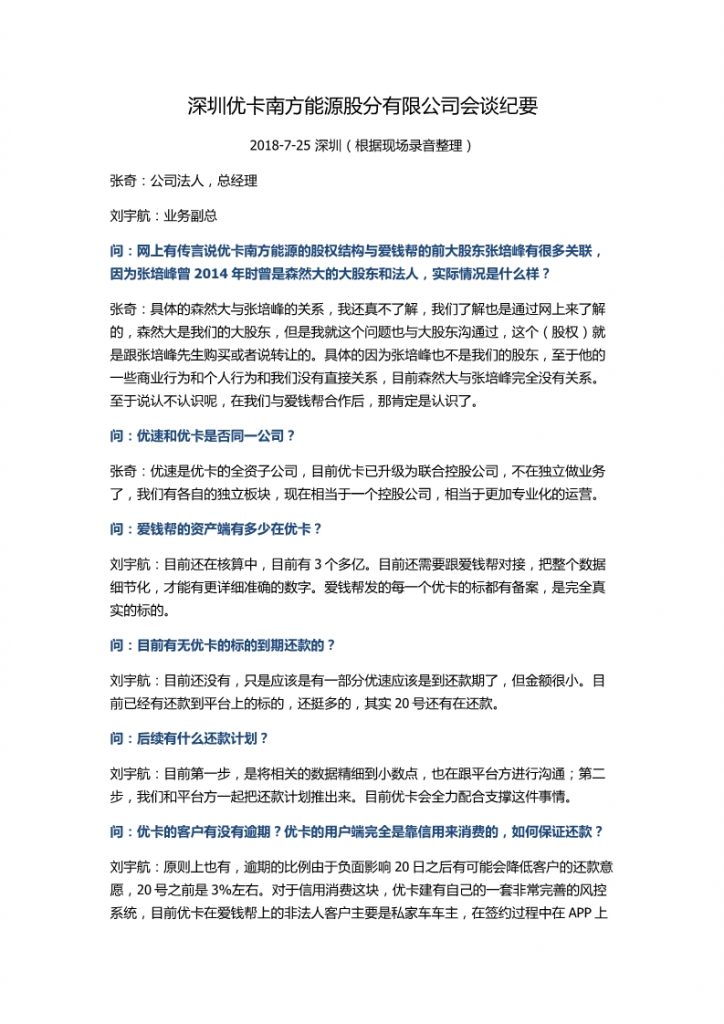 深圳优卡南方能源股分有限公司会谈纪要

2018-7-25 深圳（根据现场录音整理）

张奇：公司法人，总经理

刘宇航：业务副总

问：网上有传言说优卡南方能源的股权结构与爱钱帮的前大股东张培峰有很多关联，因为张培峰曾 2014 年时曾是森然大的大股东和法人，实际情况是什么样？

张奇：具体的森然大与张培峰的关系，我还真不了解，我们了解也是通过网上来了解的，森然大是我们的大股东，但是我就这个问题也与大股东沟通过，这个（股权）就是跟张培峰先生购买或者说转让的。具体的因为张培峰也不是我们的股东，至于他的一些商业行为和个人行为和我们没有直接关系，目前森然大与张培峰完全没有关系。至于说认不认识呢，在我们与爱钱帮合作后，那肯定是认识了。

问：优速和优卡是否同一公司？

张奇：优速是优卡的全资子公司，目前优卡已升级为联合控股公司，不在独立做业务了，我们有各自的独立板块，现在相当于一个控股公司，相当于更加专业化的运营。

问：爱钱帮的资产端有多少在优卡？

刘宇航：目前还在核算中，目前有 3 个多亿。目前还需要跟爱钱帮对接，把整个数据细节化，才能有更详细准确的数字。爱钱帮发的每一个优卡的标都有备案，是完全真实的标的。

问：目前有无优卡的标的到期还款的？

刘宇航：目前还没有，只是应该是有一部分优速应该是到还款期了，但金额很小。目前已经有还款到平台上的标的，还挺多的，其实 20 号还有在还款。

问：后续有什么还款计划？

刘宇航：目前第一步，是将相关的数据精细到小数点，也在跟平台方进行沟通；第二步，我们和平台方一起把还款计划推出来。目前优卡会全力配合支撑这件事情。

问：优卡的客户有没有逾期？优卡的用户端完全是靠信用来消费的，如何保证还款？

刘宇航：原则上也有，逾期的比例由于负面影响 20 日之后有可能会降低客户的还款意愿，20 号之前是 3%左右。对于信用消费这块，优卡建有自己的一套非常完善的风控系统，目前优卡在爱钱帮上的非法人客户主要是私家车车主，在签约过程中在 APP 上